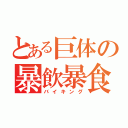 とある巨体の
暴飲暴食
バイキング